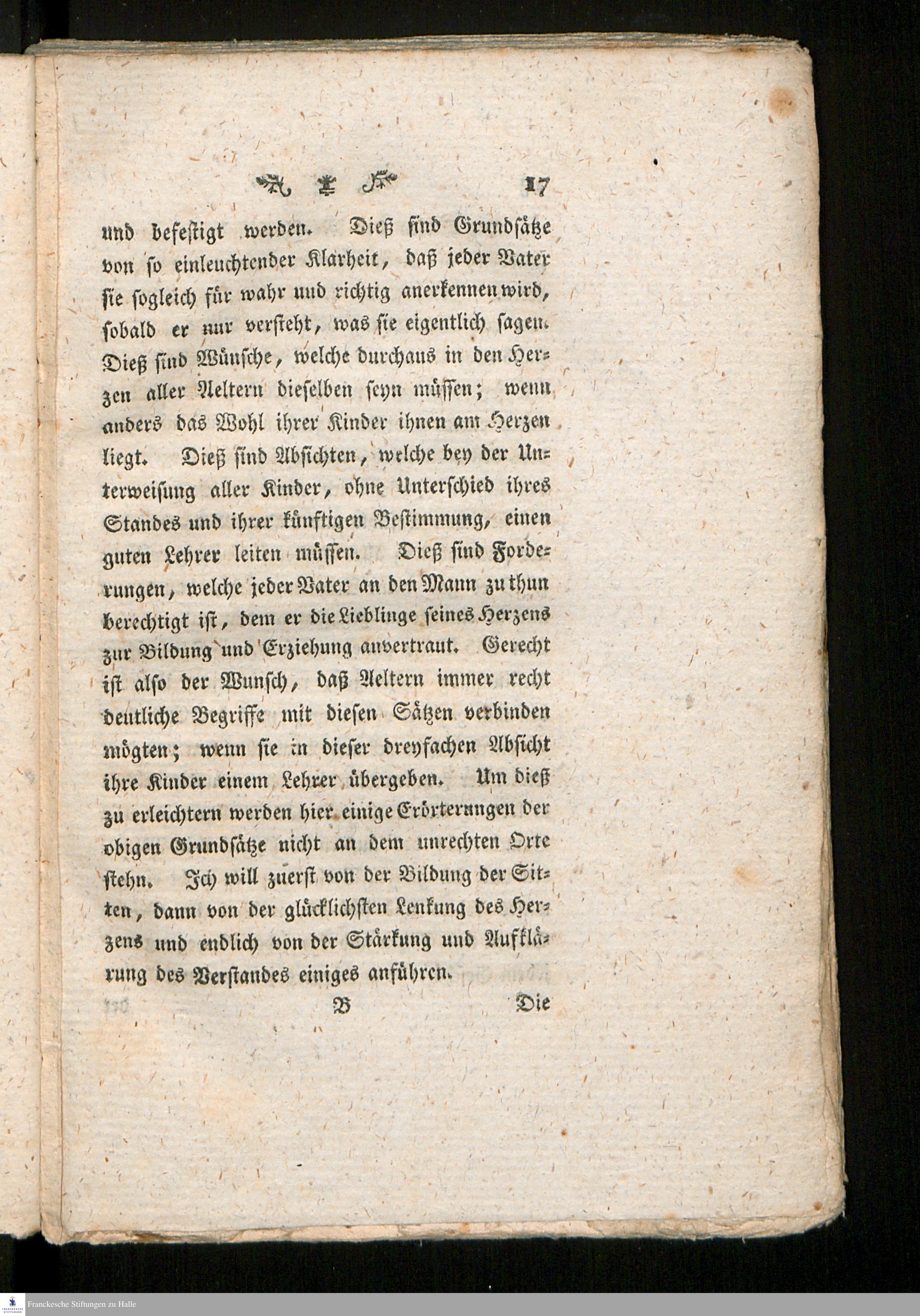 17

und befestigt werden. Dieß sind Grundsätze von so einleuchtender Klarheit, daß jeder Vater sie sogleich für wahr und richtig anerkennen wird, sobald er nur versteht, was sie eigentlich sagen. Dieß sind Wünsche, welche durchaus in den Herzen aller Aeltern dieselben seyn müssen; wenn anders das Wohl ihrer Kinder ihnen am Herzen liegt. Dieß sind Absichten, welche bey der Unterweisung aller Kinder, ohne Unterschied ihres Standes und ihrer künftigen Bestimmung, einen guten Lehrer leiten müssen. Dieß sind Forderungen, welche jeder Vater an den Mann zu thun berechtigt ist, dem er die Lieblinge seines Herzens zur Bildung und Erziehung anvertraut. Gerecht ist also der Wunsch, daß Aeltern immer recht deutliche Begriffe mit diesen Sätzen verbinden mögten; wenn sie in dieser dreyfachen Absicht ihre Kinder einem Lehrer übergeben. Um dieß zu erleichtern werden hier einige Erörterungen der obigen Grundsätze nicht an dem unrechten Orte stehn. Ich will zuerst von der Bildung der Sitten, dann von der glücklichsten Lenkung des Herzens und endlich von der Stärkung und Aufklärung des Verstandes einiges anführen.

B Die

Franckesche Stiftungen zu Halle